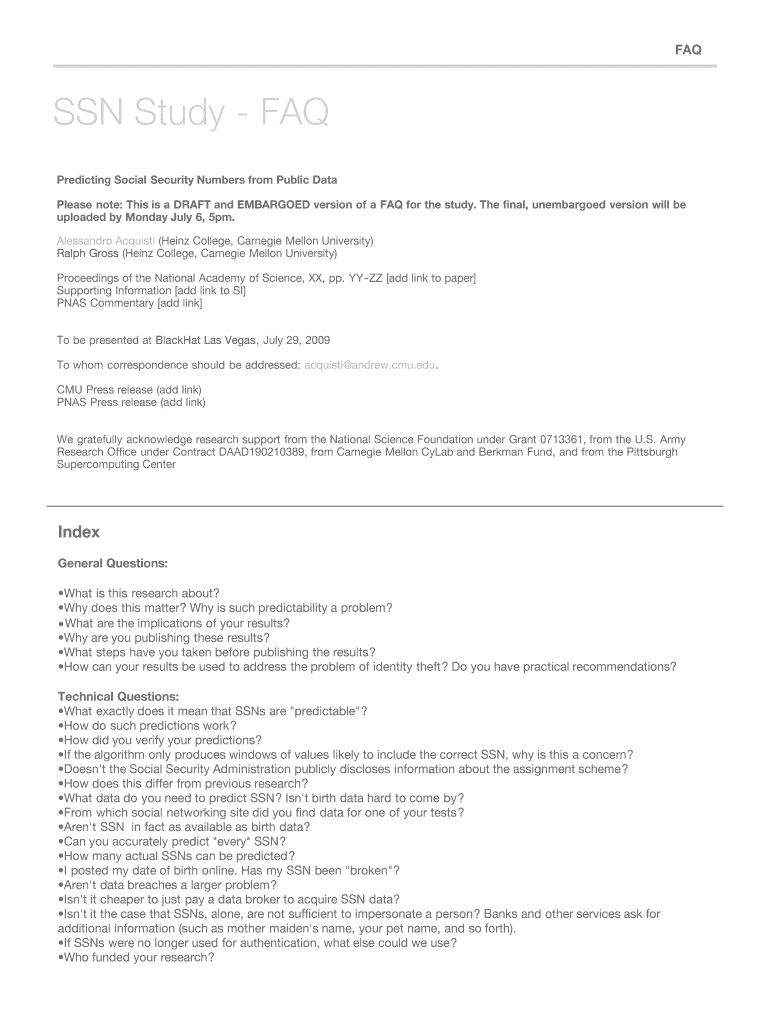 FAQ

SSN Study - FAQ

Predicting Social Security Numbers from Public Data

Please note: This is a DRAFT and EMBARGOED version of a FAQ for the study. The final, unembargoed version will be uploaded by Monday July 6, 5pm.

Alessandro Acquisti (Heinz College, Carnegie Mellon University)
Ralph Gross (Heinz College, Carnegie Mellon University)

Proceedings of the National Academy of Science, XX, pp. YY-ZZ [add link to paper]
Supporting Information [add link to SI]
PNAS Commentary [add link]

To be presented at BlackHat Las Vegas, July 29, 2009

To whom correspondence should be addressed: acquisti@andrew.cmu.edu.

CMU Press release (add link)
PNAS Press release (add link)

We gratefully acknowledge research support from the National Science Foundation under Grant 0713361, from the U.S. Army Research Office under Contract DAAD190210389, from Carnegie Mellon CyLab and Berkman Fund, and from the Pittsburgh Supercomputing Center

Index

General Questions:

•What is this research about?
•Why does this matter? Why is such predictability a problem?
•What are the implications of your results?
•Why are you publishing these results?
•What steps have you taken before publishing the results?
•How can your results be used to address the problem of identity theft? Do you have practical recommendations?

Technical Questions:
•What exactly does it mean that SSNs are "predictable"?
•How do such predictions work?
•How did you verify your predictions?
•If the algorithm only produces windows of values likely to include the correct SSN, why is this a concern?
•Doesn't the Social Security Administration publicly discloses information about the assignment scheme?
•How does this differ from previous research?
•What data do you need to predict SSN? Isn't birth data hard to come by?
•From which social networking site did you find data for one of your tests?
•Aren't SSN in fact as available as birth data?
•Can you accurately predict *every* SSN?
•How many actual SSNs can be predicted?
•I posted my date of birth online. Has my SSN been "broken"?
•Aren't data breaches a larger problem?
•Isn't it cheaper to just pay a data broker to acquire SSN data?
•Isn't it the case that SSNs, alone, are not sufficient to impersonate a person? Banks and other services ask for additional information (such as mother maiden's name, your pet name, and so forth).
•If SSNs were no longer used for authentication, what else could we use?
•Who funded your research?